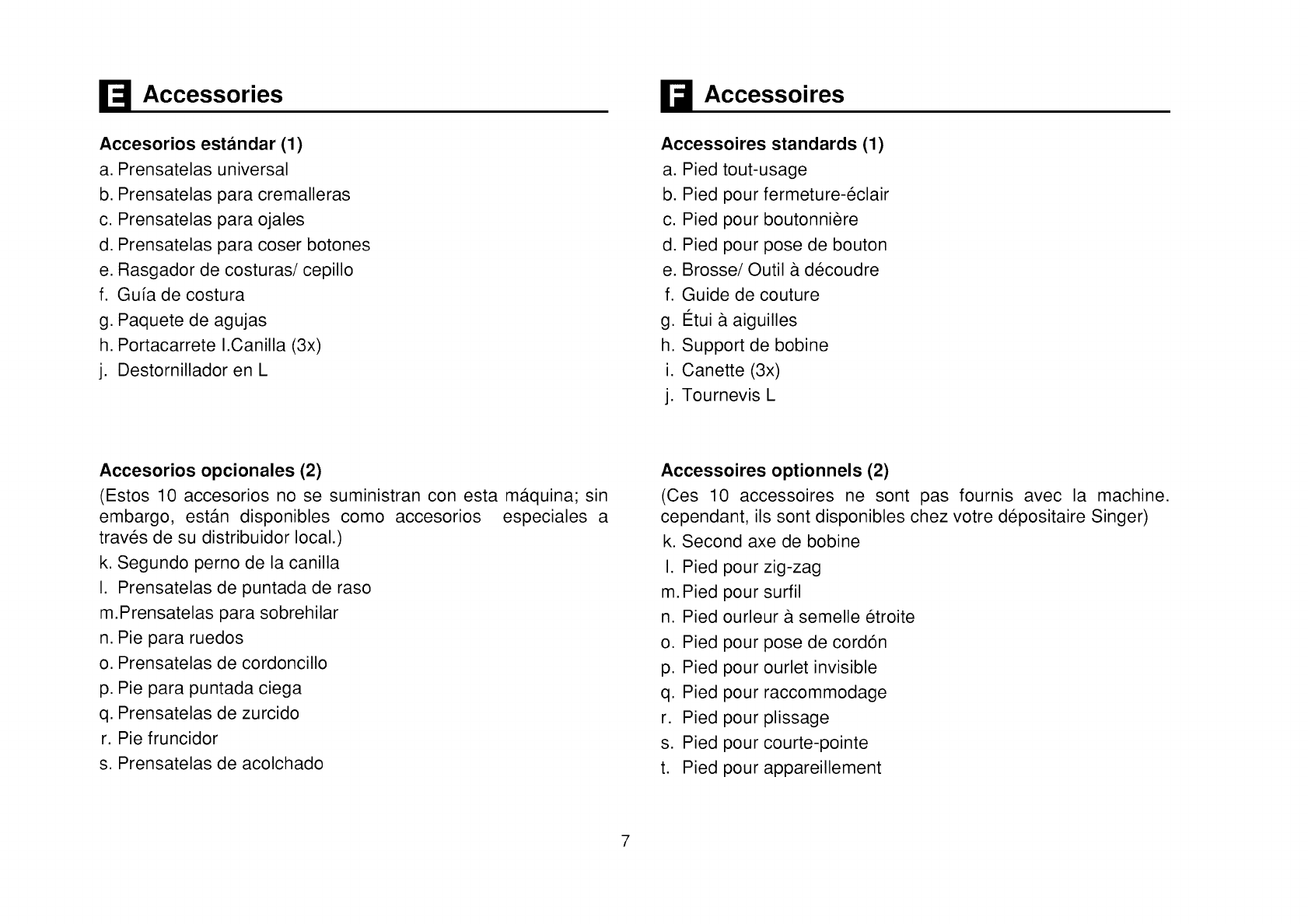 E Accessories

Accesorios estándar (1)
a. Prensatelas universal
b. Prensatelas para cremalleras
c. Prensatelas para ojales
d. Prensatelas para coser botones
e. Rasgador de costuras/ cepillo
f. Guía de costura
g. Paquete de agujas
h. Portacarrete I.Canilla (3x)
j. Destornillador en L

Accesorios opcionales (2)
(Estos 10 accesorios no se suministran con esta máquina; sin embargo, están disponibles como accesorios especiales a través de su distribuidor local.)
k. Segundo perno de la canilla
l. Prensatelas de puntada de raso
m.Prensatelas para sobrehilar
n. Pie para ruedos
o. Prensatelas de cordoncillo
p. Pie para puntada ciega
q. Prensatelas de zurcido
r. Pie fruncidor
s. Prensatelas de acolchado

F Accessoires

Accessoires standards (1)
a. Pied tout-usage
b. Pied pour fermeture-éclair
c. Pied pour boutonnière
d. Pied pour pose de bouton
e. Brosse/ Outil à découdre
f. Guide de couture
g. Étui à aiguilles
h. Support de bobine
i. Canette (3x)
j. Tournevis L

Accessoires optionnels (2)
(Ces 10 accessoires ne sont pas fournis avec la machine. cependant, ils sont disponibles chez votre dépositaire Singer)
k. Second axe de bobine
l. Pied pour zig-zag
m.Pied pour surfil
n. Pied ourleur à semelle étroite
o. Pied pour pose de cordón
p. Pied pour ourlet invisible
q. Pied pour raccommodage
r. Pied pour plissage
s. Pied pour courte-pointe
t. Pied pour appareillement

7